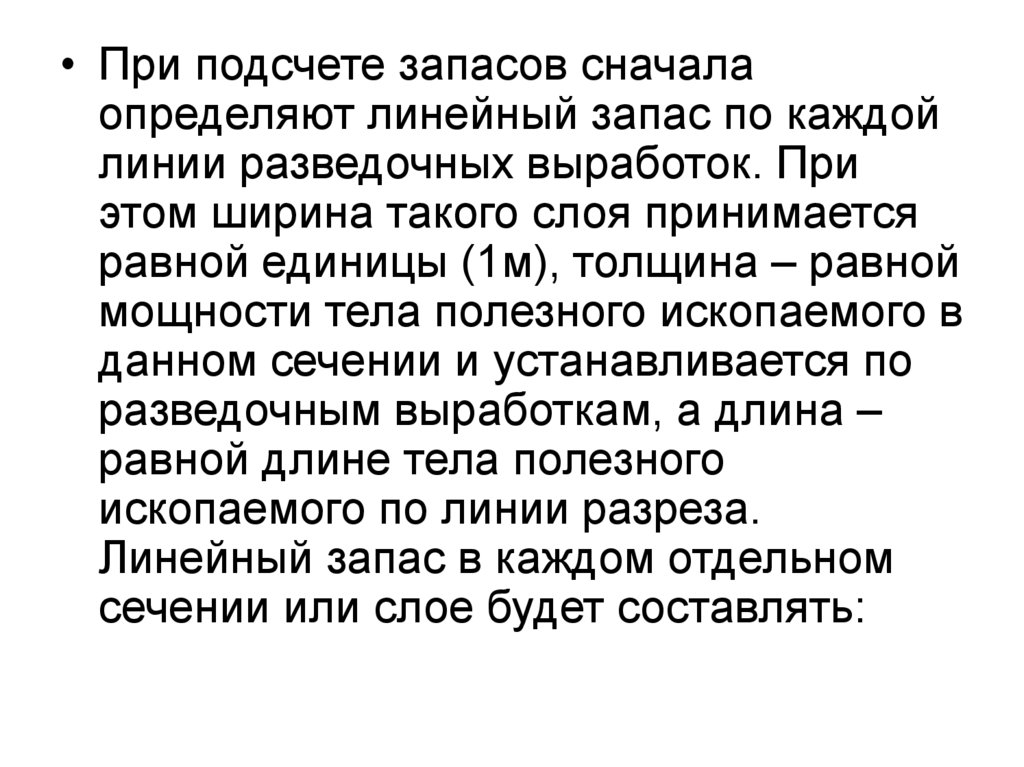 • При подсчете запасов сначала определяют линейный запас по каждой линии разведочных выработок. При этом ширина такого слоя принимается равной единицы (1м), толщина – равной мощности тела полезного ископаемого в данном сечении и устанавливается по разведочным выработкам, а длина – равной длине тела полезного ископаемого по линии разреза. Линейный запас в каждом отдельном сечении или слое будет составлять: